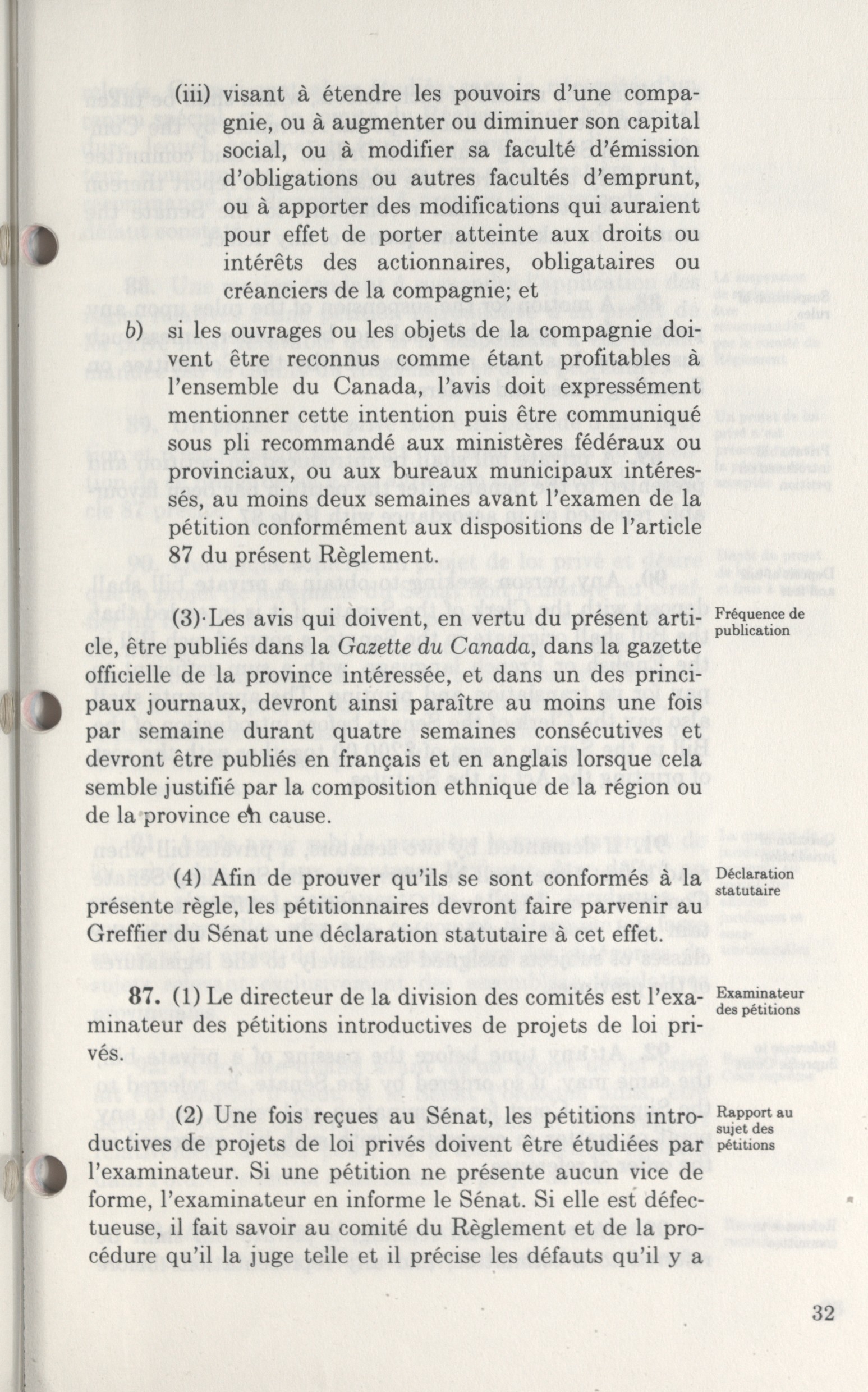 (iii) visant à étendre les pouvoirs d'une compagnie, ou à augmenter ou diminuer son capital social, ou à modifier sa faculté d'émission d'obligations ou autres facultés d'emprunt, ou à apporter des modifications qui auraient pour effet de porter atteinte aux droits ou intérêts des actionnaires, obligataires ou créanciers de la compagnie; et

b) si les ouvrages ou les objets de la compagnie doivent être reconnus comme étant profitables à l'ensemble du Canada, l'avis doit expressément mentionner cette intention puis être communiqué sous pli recommandé aux ministères fédéraux ou provinciaux, ou aux bureaux municipaux intéressés, au moins deux semaines avant l'examen de la pétition conformément aux dispositions de l'article 87 du présent Règlement.

Fréquence de publication

(3) Les avis qui doivent, en vertu du présent article, être publiés dans la Gazette du Canada, dans la gazette officielle de la province intéressée, et dans un des principaux journaux, devront ainsi paraître au moins une fois par semaine durant quatre semaines consécutives et devront être publiés en français et en anglais lorsque cela semble justifié par la composition ethnique de la région ou de la province en cause.

Déclaration statutaire

(4) Afin de prouver qu'ils se sont conformés à la présente règle, les pétitionnaires devront faire parvenir au Greffier du Sénat une déclaration statutaire à cet effet.

Examinateur des pétitions

87. (1) Le directeur de la division des comités est l'examinateur des pétitions introductives de projets de loi privés.

Rapport au sujet des pétitions

(2) Une fois reçues au Sénat, les pétitions introductives de projets de loi privés doivent être étudiées par l'examinateur. Si une pétition ne présente aucun vice de forme, l'examinateur en informe le Sénat. Si elle est défectueuse, il fait savoir au comité du Règlement et de la procédure qu'il la juge telle et il précise les défauts qu'il y a

32